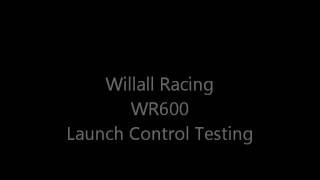 Willall Racing
WR600
Launch Control Testing